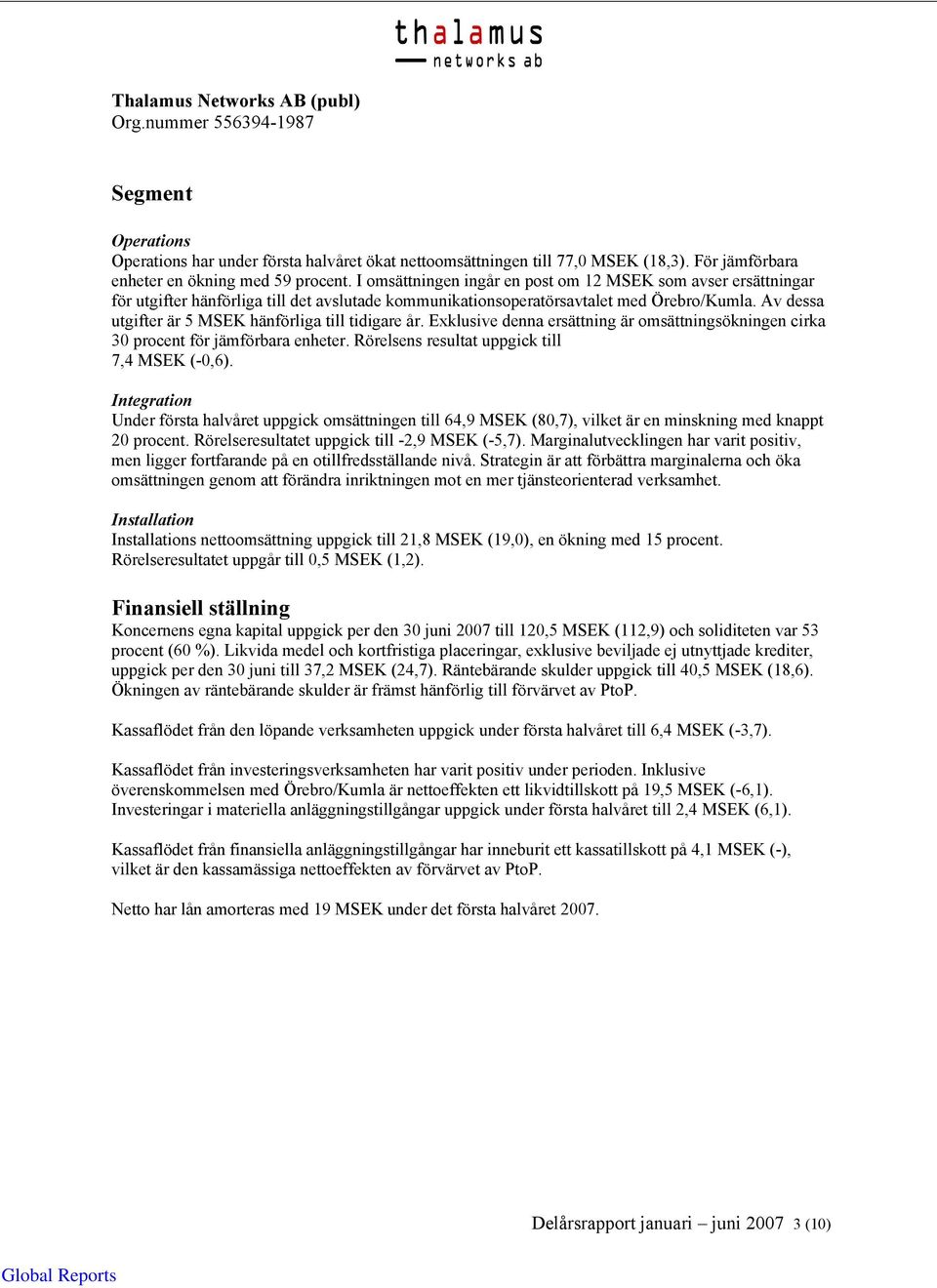 thalamus
networks ab

Thalamus Networks AB (publ)
Org.nummer 556394-1987

Segment

Operations
Operations har under första halvåret ökat nettoomsättningen till 77,0 MSEK (18,3). För jämförbara enheter en ökning med 59 procent. I omsättningen ingår en post om 12 MSEK som avser ersättningar för utgifter hänförliga till det avslutade kommunikationsoperatörsavtalet med Örebro/Kumla. Av dessa utgifter är 5 MSEK hänförliga till tidigare år. Exklusive denna ersättning är omsättningsökningen cirka 30 procent för jämförbara enheter. Rörelsens resultat uppgick till 7,4 MSEK (-0,6).

Integration
Under första halvåret uppgick omsättningen till 64,9 MSEK (80,7), vilket är en minskning med knappt 20 procent. Rörelseresultatet uppgick till -2,9 MSEK (-5,7). Marginalutvecklingen har varit positiv, men ligger fortfarande på en otillfredsställande nivå. Strategin är att förbättra marginalerna och öka omsättningen genom att förändra inriktningen mot en mer tjänsteorienterad verksamhet.

Installation
Installations nettoomsättning uppgick till 21,8 MSEK (19,0), en ökning med 15 procent. Rörelseresultatet uppgår till 0,5 MSEK (1,2).

Finansiell ställning
Koncernens egna kapital uppgick per den 30 juni 2007 till 120,5 MSEK (112,9) och soliditeten var 53 procent (60 %). Likvida medel och kortfristiga placeringar, exklusive beviljade ej utnyttjade krediter, uppgick per den 30 juni till 37,2 MSEK (24,7). Räntebärande skulder uppgick till 40,5 MSEK (18,6). Ökningen av räntebärande skulder är främst hänförlig till förvärvet av PtoP.

Kassaflödet från den löpande verksamheten uppgick under första halvåret till 6,4 MSEK (-3,7).

Kassaflödet från investeringsverksamheten har varit positiv under perioden. Inklusive överenskommelsen med Örebro/Kumla är nettoeffekten ett likvidtillskott på 19,5 MSEK (-6,1). Investeringar i materiella anläggningstillgångar uppgick under första halvåret till 2,4 MSEK (6,1).

Kassaflödet från finansiella anläggningstillgångar har inneburit ett kassatillskott på 4,1 MSEK (-), vilket är den kassamässiga nettoeffekten av förvärvet av PtoP.

Netto har lån amorteras med 19 MSEK under det första halvåret 2007.

Delårsrapport januari – juni 2007 3 (10)

Global Reports